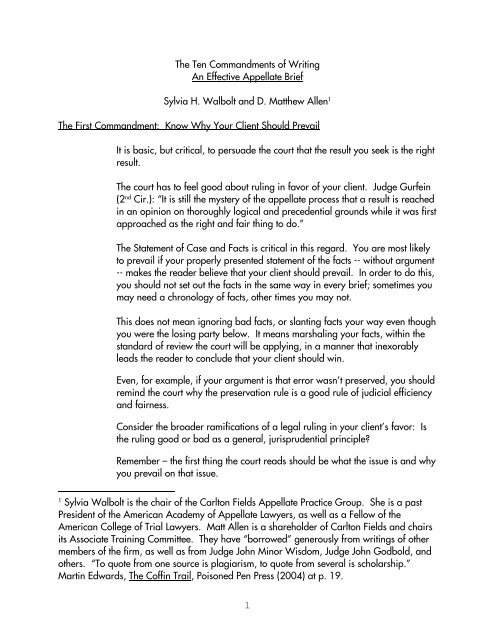 The Ten Commandments of Writing
An Effective Appellate Brief

Sylvia H. Walbolt and D. Matthew Allen$^1$

The First Commandment: Know Why Your Client Should Prevail

It is basic, but critical, to persuade the court that the result you seek is the right result.

The court has to feel good about ruling in favor of your client. Judge Gurfein (2$^{nd}$ Cir.): "It is still the mystery of the appellate process that a result is reached in an opinion on thoroughly logical and precedential grounds while it was first approached as the right and fair thing to do."

The Statement of Case and Facts is critical in this regard. You are most likely to prevail if your properly presented statement of the facts -- without argument -- makes the reader believe that your client should prevail. In order to do this, you should not set out the facts in the same way in every brief; sometimes you may need a chronology of facts, other times you may not.

This does not mean ignoring bad facts, or slanting facts your way even though you were the losing party below. It means marshaling your facts, within the standard of review the court will be applying, in a manner that inexorably leads the reader to conclude that your client should win.

Even, for example, if your argument is that error wasn't preserved, you should remind the court why the preservation rule is a good rule of judicial efficiency and fairness.

Consider the broader ramifications of a legal ruling in your client's favor: Is the ruling good or bad as a general, jurisprudential principle?

Remember – the first thing the court reads should be what the issue is and why you prevail on that issue.

$^1$ Sylvia Walbolt is the chair of the Carlton Fields Appellate Practice Group. She is a past President of the American Academy of Appellate Lawyers, as well as a Fellow of the American College of Trial Lawyers. Matt Allen is a shareholder of Carlton Fields and chairs its Associate Training Committee. They have "borrowed" generously from writings of other members of the firm, as well as from Judge John Minor Wisdom, Judge John Godbold, and others. "To quote from one source is plagiarism, to quote from several is scholarship." Martin Edwards, The Coffin Trail, Poisoned Pen Press (2004) at p. 19.

1